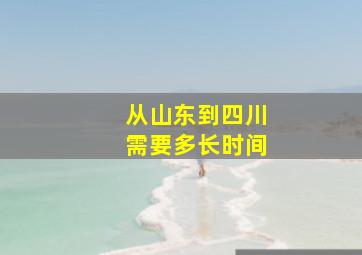 从山东到四川
需要多长时间